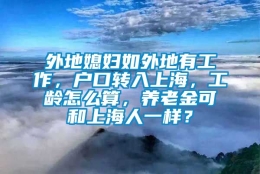 外地媳妇如外地有工作，户口转入上海，工龄怎么算，养老金可和上海人一样？